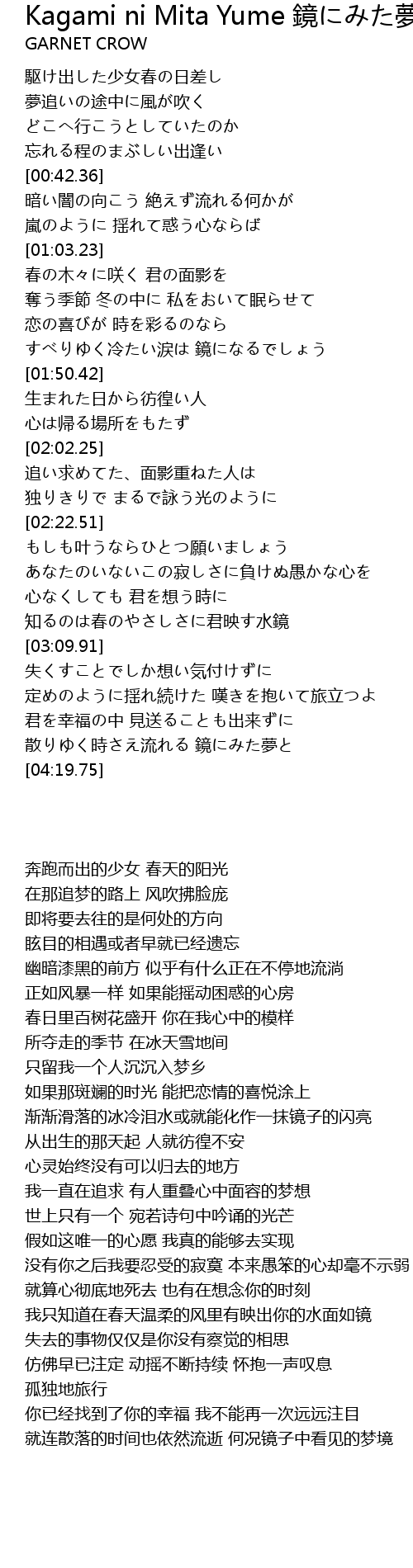 Kagami ni Mita Yume 鏡にみた夢
GARNET CROW

駆け出した少女春の日差し
夢追いの途中に風が吹く
どこへ行こうとしていたのか
忘れる程のまぶしい出逢い
[00:42.36]
暗い闇の向こう 絶えず流れる何かが
嵐のように 揺れて惑う心ならば
[01:03.23]
春の木々に咲く 君の面影を
奪う季節 冬の中に 私をおいて眠らせて
恋の喜びが 時を彩るのなら
すべりゆく冷たい涙は 鏡になるでしょう
[01:50.42]
生まれた日から彷徨い人
心は帰る場所をもたず
[02:02.25]
追い求めてた、面影重ねた人は
独りきりで まるで詠う光のように
[02:22.51]
もしも叶うならひとつ願いましょう
あなたのいないこの寂しさに負けぬ愚かな心を
心なくしても 君を想う時に
知るのは春のやさしさに君映す水鏡
[03:09.91]
失くすことでしか想い気付けずに
定めのように揺れ続けた 嘆きを抱いて旅立つよ
君を幸福の中 見送ることも出来ずに
散りゆく時さえ流れる 鏡にみた夢と
[04:19.75]

奔跑而出的少女 春天的阳光
在那追梦的路上 风吹拂脸庞
即将要去往的是何处的方向
眩目的相遇或者早就已经遗忘
幽暗漆黑的前方 似乎有什么正在不停地流淌
正如风暴一样 如果能摇动困惑的心房
春日里百树花盛开 你在我心中的模样
所夺走的季节 在冰天雪地间
只留我一个人沉沉入梦乡
如果那斑斓的时光 能把恋情的喜悦涂上
渐渐滑落的冰冷泪水或就能化作一抹镜子的闪亮
从出生的那天起 人就彷徨不安
心灵始终没有可以归去的地方
我一直在追求 有人重叠心中面容的梦想
世上只有一个 宛若诗句中吟诵的光芒
假如这唯一的心愿 我真的能够去实现
没有你之后我要忍受的寂寞 本来愚笨的心却毫不示弱
就算心彻底地死去 也有在想念你的时刻
我只知道在春天温柔的风里有映出你的水面如镜
失去的事物仅仅是你没有察觉的相思
仿佛早已注定 动摇不断持续 怀抱一声叹息
孤独地旅行
你已经找到了你的幸福 我不能再一次远远注目
就连散落的时间也依然流逝 何况镜子中看见的梦境